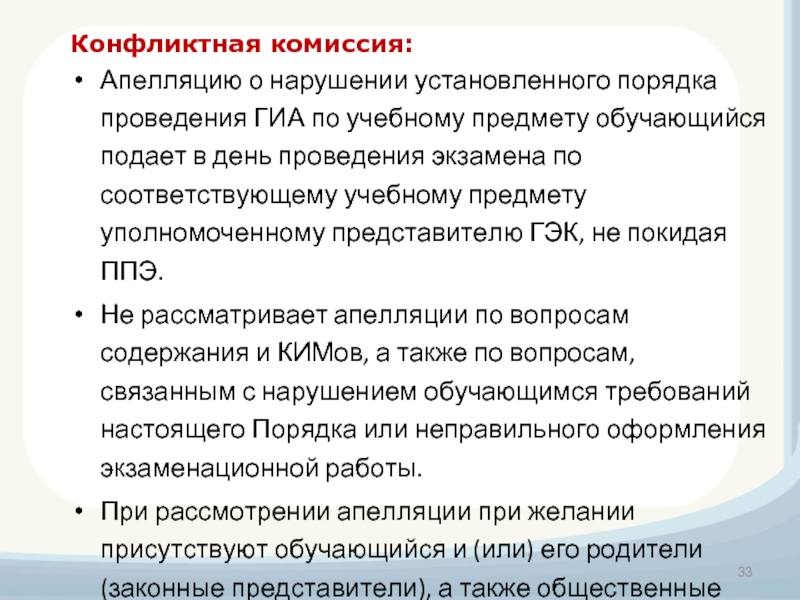 Конфликтная комиссия:

• Апелляцию о нарушении установленного порядка проведения ГИА по учебному предмету обучающийся подает в день проведения экзамена по соответствующему учебному предмету уполномоченному представителю ГЭК, не покидая ППЭ.

• Не рассматривает апелляции по вопросам содержания и КИМов, а также по вопросам, связанным с нарушением обучающимся требований настоящего Порядка или неправильного оформления экзаменационной работы.

• При рассмотрении апелляции при желании присутствуют обучающийся и (или) его родители (законные представители), а также общественные

33